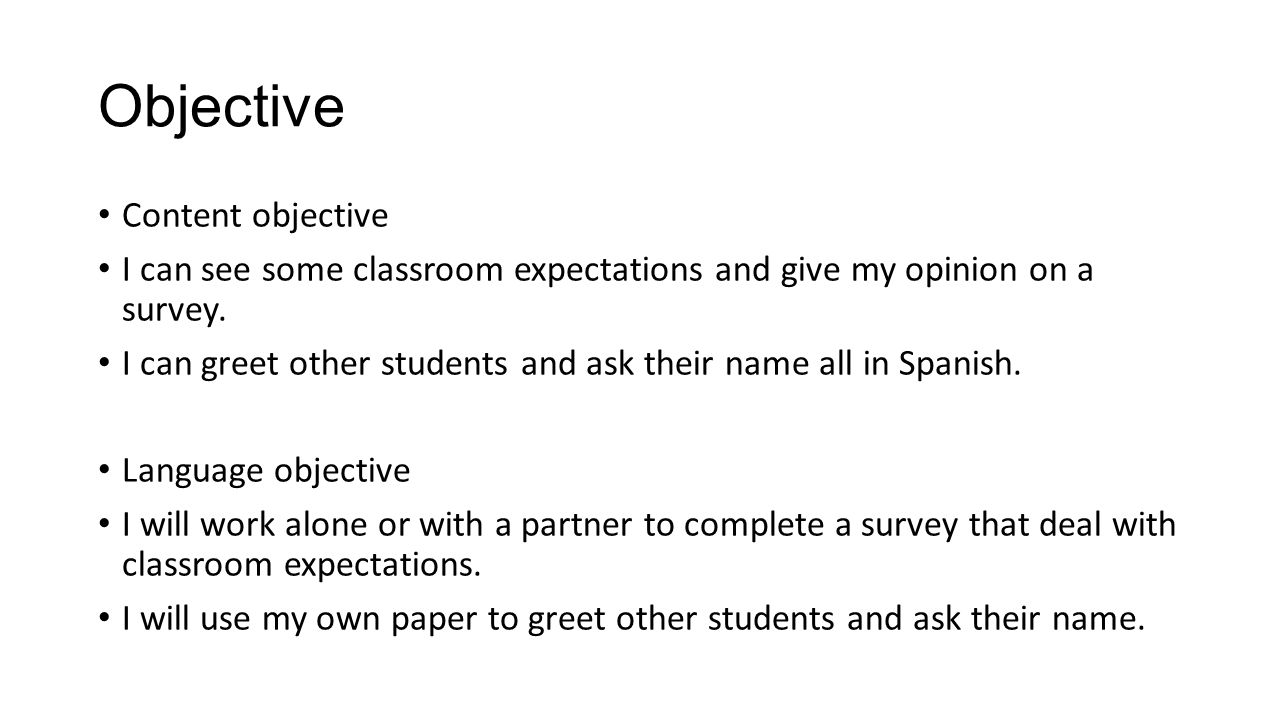 Objective

• Content objective
• I can see some classroom expectations and give my opinion on a survey.
• I can greet other students and ask their name all in Spanish.

• Language objective
• I will work alone or with a partner to complete a survey that deal with classroom expectations.
• I will use my own paper to greet other students and ask their name.